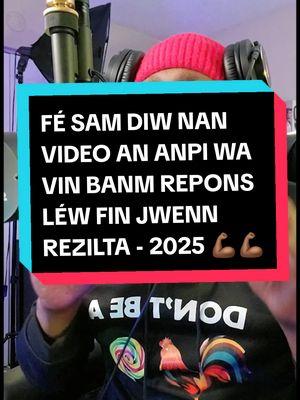 FÉ SAM DIW NAN VIDEO AN ANPI WA VIN BANM REPONS LÉW FIN JWENN REZILTA - 2025 💪🏾💪🏾

DON'T BE A